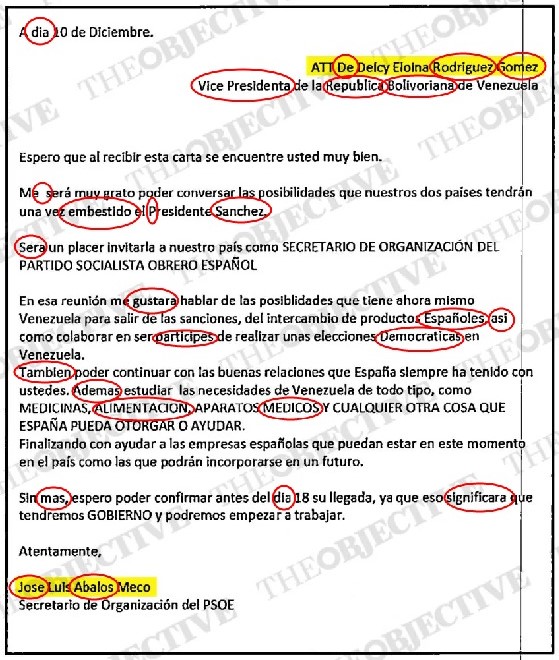 A dia 10 de Diciembre.

ATT De Delcy Eloina Rodriguez Gomez
Vice Presidenta de la Republica Bolivoriana de Venezuela

Espero que al recibir esta carta se encuentre usted muy bien.

Me será muy grato poder conversar las posibilidades que nuestros dos paises tendrán una vez embestido el Presidente Sanchez.

Sera un placer invitarla a nuestro país como SECRETARIO DE ORGANIZACIÓN DEL PARTIDO SOCIALISTA OBRERO ESPAÑOL

En esa reunión me gustara hablar de las posibilidades que tiene ahora mismo Venezuela para salir de las sanciones, del intercambio de productos Españoles, asi como colaborar en ser participes de realizar unas elecciones Democraticas en Venezuela.
Tambien poder continuar con las buenas relaciones que España siempre ha tenido con ustedes. Ademas estudiar las necesidades de Venezuela de todo tipo, como MEDICINAS, ALIMENTACION, APARATOS MEDICOS Y CUALQUIER OTRA COSA QUE ESPAÑA PUEDA OTORGAR O AYUDAR.
Finalizando con ayudar a las empresas españolas que puedan estar en este momento en el país como las que podrán incorporarse en un futuro.

Sin mas, espero poder confirmar antes del dia 18 su llegada, ya que eso significara que tendremos GOBIERNO y podremos empezar a trabajar.

Atentamente,

Jose Luis Abalos Meco
Secretario de Organización del PSOE

THEOBJECTIVE